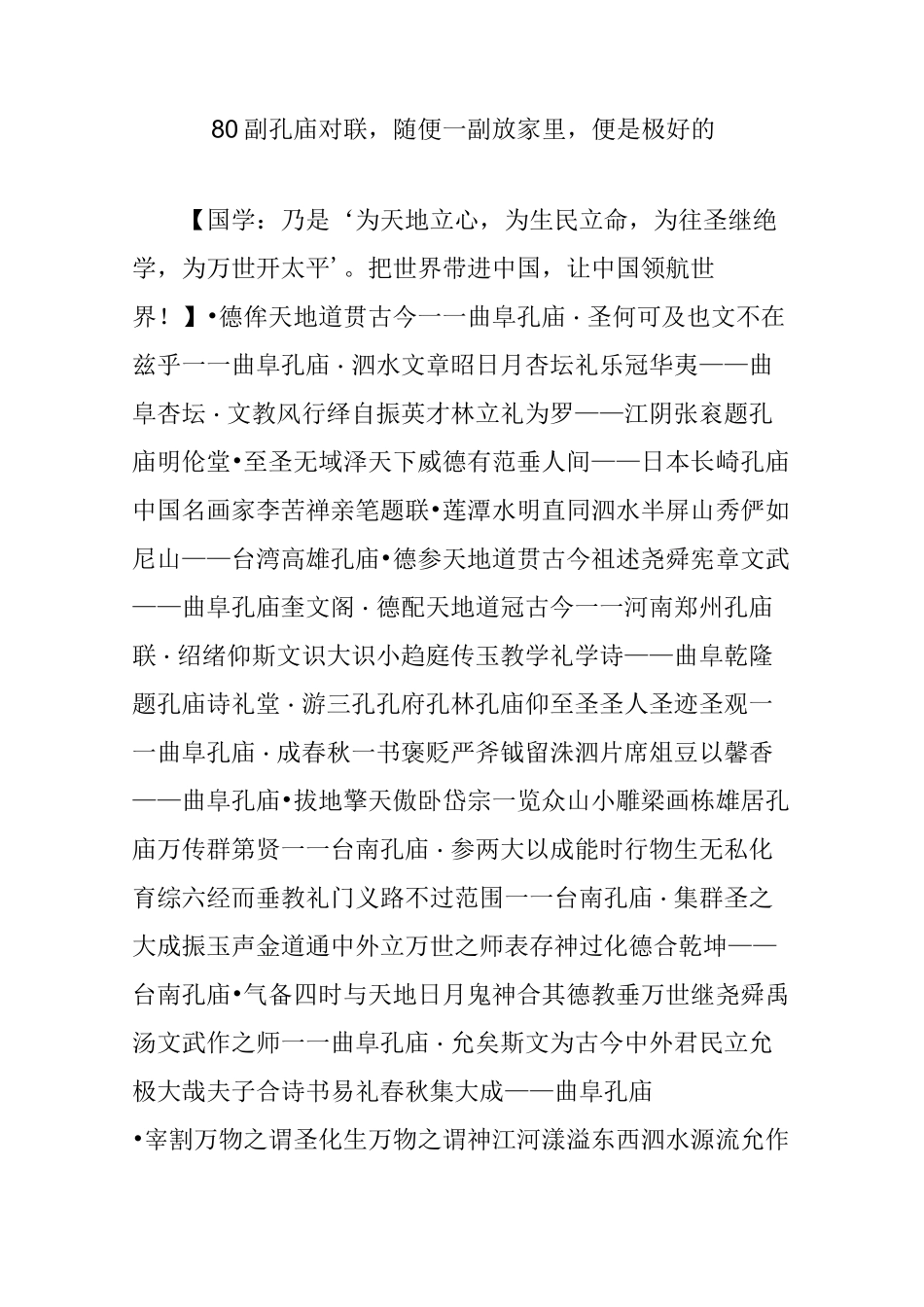 80副孔庙对联，随便一副放家里，便是极好的

【国学：乃是‘为天地立心，为生民立命，为往圣继绝学，为万世开太平’。把世界带进中国，让中国领航世界！】•德侔天地道贯古今一一曲阜孔庙·圣何可及也文不在兹乎一一曲阜孔庙·泗水文章昭日月杏坛礼乐冠华夷——曲阜杏坛·文教风行绎自振英才林立礼为罗——江阴张衮题孔庙明伦堂•至圣无域泽天下威德有范垂人间——日本长崎孔庙中国名画家李苦禅亲笔题联•莲潭水明直同泗水半屏山秀俨如尼山——台湾高雄孔庙•德参天地道贯古今祖述尧舜宪章文武——曲阜孔庙奎文阁·德配天地道冠古今一一河南郑州孔庙联·绍绪仰斯文识大识小趋庭传玉教学礼学诗——曲阜乾隆题孔庙诗礼堂·游三孔孔府孔林孔庙仰至圣圣人圣迹圣观一一曲阜孔庙·成春秋一书褒贬严斧钺留洙泗片席俎豆以馨香——曲阜孔庙•拔地擎天傲卧岱宗一览众山小雕梁画栋雄居孔庙万传群第贤一一台南孔庙·参两大以成能时行物生无私化育综六经而垂教礼门义路不过范围一一台南孔庙·集群圣之大成振玉声金道通中外立万世之师表存神过化德合乾坤——台南孔庙•气备四时与天地日月鬼神合其德教垂万世继尧舜禹汤文武作之师一一曲阜孔庙·允矣斯文为古今中外君民立允极大哉夫子合诗书易礼春秋集大成——曲阜孔庙
•宰割万物之谓圣化生万物之谓神江河漾溢东西泗水源流允作